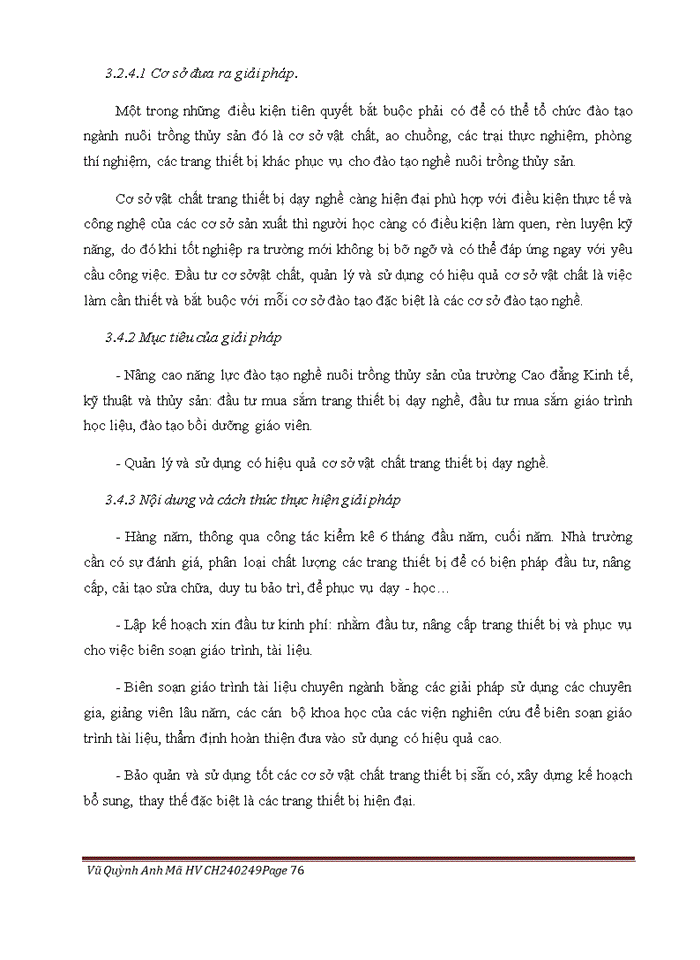 3.2.4.1 Cơ sở đưa ra giải pháp.

Một trong những điều kiện tiên quyết bắt buộc phải có để có thể tổ chức đào tạo ngành nuôi trồng thủy sản đó là cơ sở vật chất, ao chuồng, các trại thực nghiệm, phòng thí nghiệm, các trang thiết bị khác phục vụ cho đào tạo nghề nuôi trồng thủy sản.

Cơ sở vật chất trang thiết bị dạy nghề càng hiện đại phù hợp với điều kiện thực tế và công nghệ của các cơ sở sản xuất thì người học càng có điều kiện làm quen, rèn luyện kỹ năng, do đó khi tốt nghiệp ra trường mới không bị bỡ ngỡ và có thể đáp ứng ngay với yêu cầu công việc. Đầu tư cơ sởvật chất, quản lý và sử dụng có hiệu quả cơ sở vật chất là việc làm cần thiết và bắt buộc với mỗi cơ sở đào tạo đặc biệt là các cơ sở đào tạo nghề.

3.4.2 Mục tiêu của giải pháp

- Nâng cao năng lực đào tạo nghề nuôi trồng thủy sản của trường Cao đẳng Kinh tế, kỹ thuật và thủy sản: đầu tư mua sắm trang thiết bị dạy nghề, đầu tư mua sắm giáo trình học liệu, đào tạo bồi dưỡng giáo viên.

- Quản lý và sử dụng có hiệu quả cơ sở vật chất trang thiết bị dạy nghề.

3.4.3 Nội dung và cách thức thực hiện giải pháp

- Hàng năm, thông qua công tác kiểm kê 6 tháng đầu năm, cuối năm. Nhà trường cần có sự đánh giá, phân loại chất lượng các trang thiết bị để có biện pháp đầu tư, nâng cấp, cải tạo sửa chữa, duy tu bảo trì, để phục vụ dạy - học…

- Lập kế hoạch xin đầu tư kinh phí: nhằm đầu tư, nâng cấp trang thiết bị và phục vụ cho việc biên soạn giáo trình, tài liệu.

- Biên soạn giáo trình tài liệu chuyên ngành bằng các giải pháp sử dụng các chuyên gia, giảng viên lâu năm, các cán bộ khoa học của các viện nghiên cứu để biên soạn giáo trình tài liệu, thẩm định hoàn thiện đưa vào sử dụng có hiệu quả cao.

- Bảo quản và sử dụng tốt các cơ sở vật chất trang thiết bị sẵn có, xây dựng kế hoạch bổ sung, thay thế đặc biệt là các trang thiết bị hiện đại.

Vũ Quỳnh Anh Mã HV CH240249Page 76